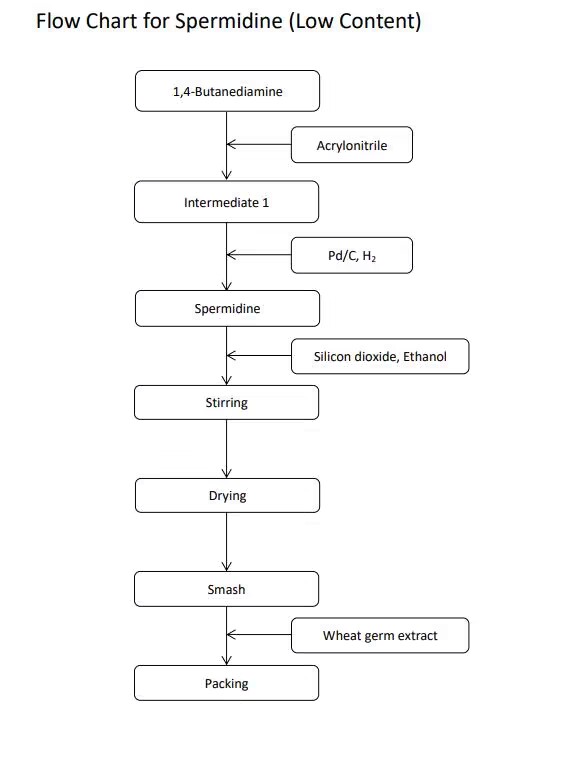 Flow Chart for Spermidine (Low Content)

1,4-Butanediamine

Acrylonitrile

Intermediate 1

Pd/C, $H_2$

Spermidine

Silicon dioxide, Ethanol

Stirring

Drying

Smash

Wheat germ extract

Packing